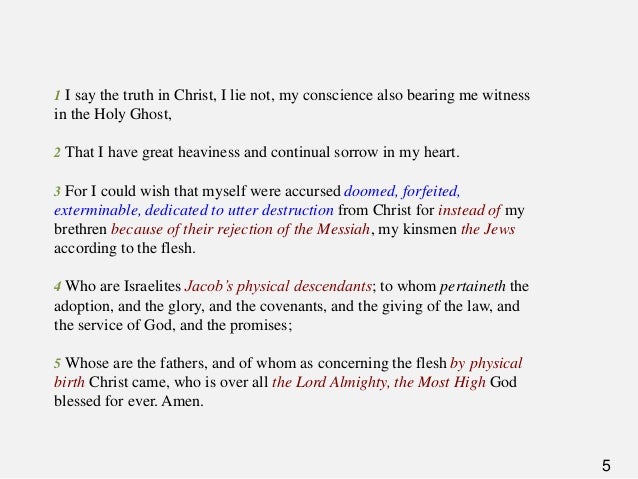 1 I say the truth in Christ, I lie not, my conscience also bearing me witness in the Holy Ghost,

2 That I have great heaviness and continual sorrow in my heart.

3 For I could wish that myself were accursed doomed, forfeited, exterminable, dedicated to utter destruction from Christ for instead of my brethren because of their rejection of the Messiah, my kinsmen the Jews according to the flesh.

4 Who are Israelites Jacob's physical descendants; to whom pertaineth the adoption, and the glory, and the covenants, and the giving of the law, and the service of God, and the promises;

5 Whose are the fathers, and of whom as concerning the flesh by physical birth Christ came, who is over all the Lord Almighty, the Most High God blessed for ever. Amen.

5